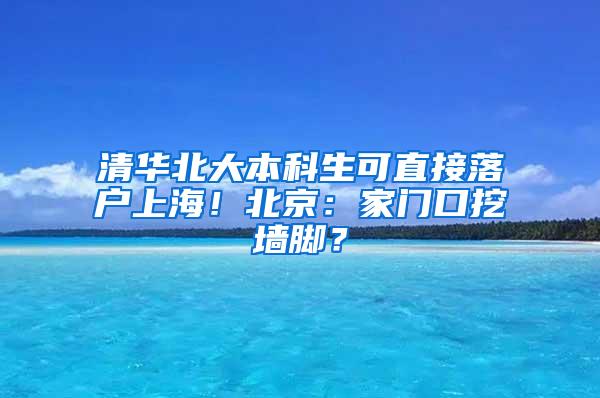 清华北大本科生可直接落户上海！北京：家门口挖墙脚？